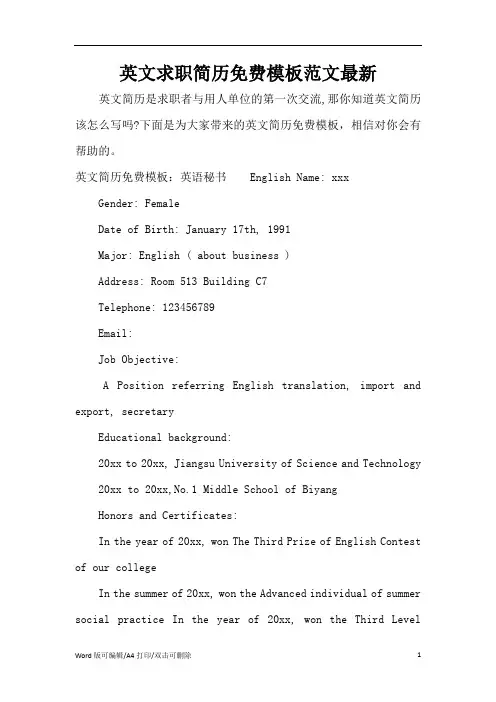 英文求职简历免费模板范文最新

英文简历是求职者与用人单位的第一次交流,那你知道英文简历该怎么写吗?下面是为大家带来的英文简历免费模板，相信对你会有帮助的。

英文简历免费模板：英语秘书　　English Name: xxx

Gender: Female

Date of Birth: January 17th, 1991

Major: English ( about business )

Address: Room 513 Building C7

Telephone: 123456789

Email:

Job Objective:

A Position referring English translation, import and export, secretary

Educational background:

20xx to 20xx, Jiangsu University of Science and Technology

20xx to 20xx,No.1 Middle School of Biyang

Honors and Certificates:

In the year of 20xx, won The Third Prize of English Contest of our college

In the summer of 20xx, won the Advanced individual of summer social practice In the year of 20xx, won the Third Level

Word 版可编辑/A4 打印/双击可删除　　1